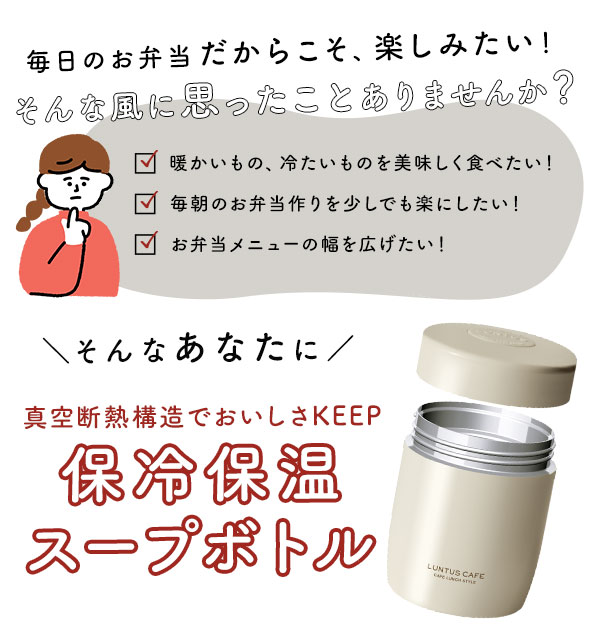 毎日のお弁当だからこそ、楽しみたい！
そんな風に思ったことありませんか？

暖かいもの、冷たいものを美味しく食べたい！
毎朝のお弁当作りを少しでも楽にしたい！
お弁当メニューの幅を広げたい！

＼そんなあなたに／

真空断熱構造でおいしさKEEP
保冷保温
スープボトル

LUNTUS CAFE
CAFE LUNCH STYLE